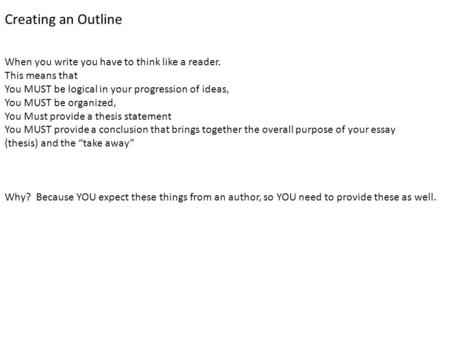 Creating an Outline

When you write you have to think like a reader.
This means that
You MUST be logical in your progression of ideas,
You MUST be organized,
You Must provide a thesis statement
You MUST provide a conclusion that brings together the overall purpose of your essay (thesis) and the “take away”

Why? Because YOU expect these things from an author, so YOU need to provide these as well.